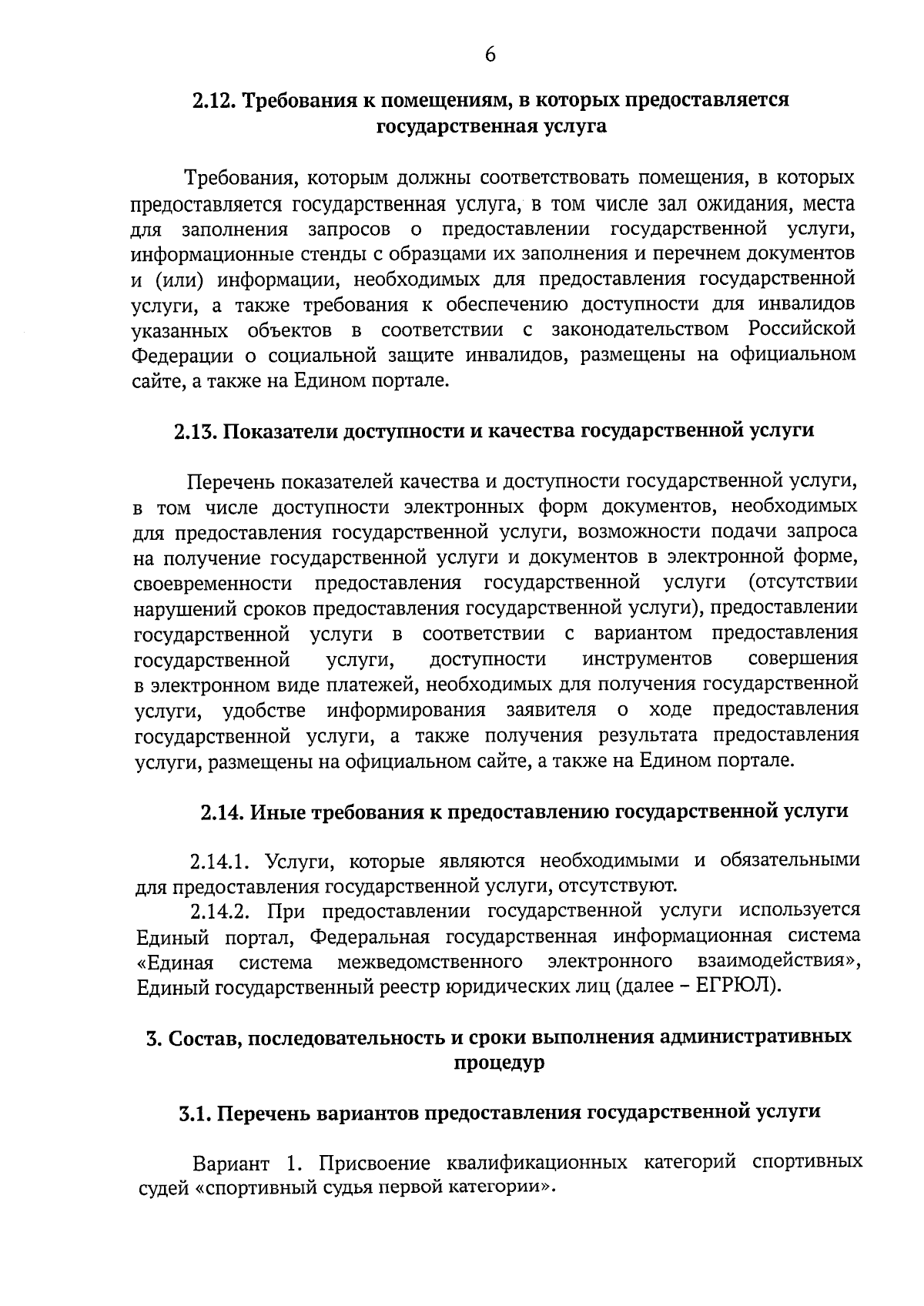 6

2.12. Требования к помещениям, в которых предоставляется государственная услуга

Требования, которым должны соответствовать помещения, в которых предоставляется государственная услуга, в том числе зал ожидания, места для заполнения запросов о предоставлении государственной услуги, информационные стенды с образцами их заполнения и перечнем документов и (или) информации, необходимых для предоставления государственной услуги, а также требования к обеспечению доступности для инвалидов указанных объектов в соответствии с законодательством Российской Федерации о социальной защите инвалидов, размещены на официальном сайте, а также на Едином портале.

2.13. Показатели доступности и качества государственной услуги

Перечень показателей качества и доступности государственной услуги, в том числе доступности электронных форм документов, необходимых для предоставления государственной услуги, возможности подачи запроса на получение государственной услуги и документов в электронной форме, своевременности предоставления государственной услуги (отсутствии нарушений сроков предоставления государственной услуги), предоставлении государственной услуги в соответствии с вариантом предоставления государственной услуги, доступности инструментов совершения в электронном виде платежей, необходимых для получения государственной услуги, удобстве информирования заявителя о ходе предоставления государственной услуги, а также получения результата предоставления услуги, размещены на официальном сайте, а также на Едином портале.

2.14. Иные требования к предоставлению государственной услуги

2.14.1. Услуги, которые являются необходимыми и обязательными для предоставления государственной услуги, отсутствуют.
2.14.2. При предоставлении государственной услуги используется Единый портал, Федеральная государственная информационная система «Единая система межведомственного электронного взаимодействия», Единый государственный реестр юридических лиц (далее – ЕГРЮЛ).

3. Состав, последовательность и сроки выполнения административных процедур

3.1. Перечень вариантов предоставления государственной услуги

Вариант 1. Присвоение квалификационных категорий спортивных судей «спортивный судья первой категории».